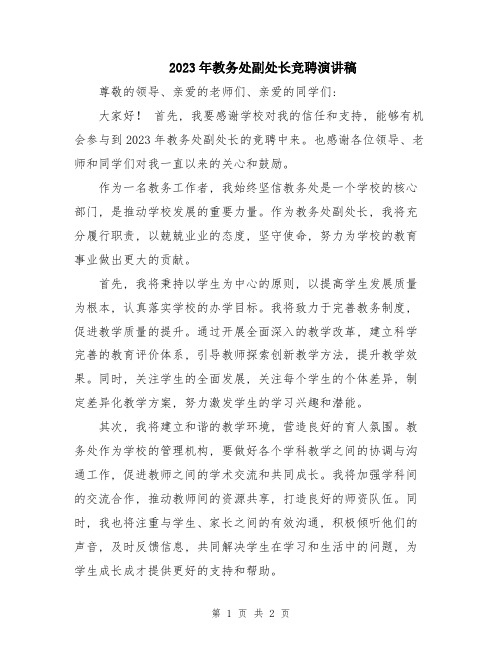 2023年教务处副处长竞聘演讲稿

尊敬的领导、亲爱的老师们、亲爱的同学们：

大家好！ 首先，我要感谢学校对我的信任和支持，能够有机会参与到2023年教务处副处长的竞聘中来。也感谢各位领导、老师和同学们对我一直以来的关心和鼓励。

作为一名教务工作者，我始终坚信教务处是一个学校的核心部门，是推动学校发展的重要力量。作为教务处副处长，我将充分履行职责，以兢兢业业的态度，坚守使命，努力为学校的教育事业做出更大的贡献。

首先，我将秉持以学生为中心的原则，以提高学生发展质量为根本，认真落实学校的办学目标。我将致力于完善教务制度，促进教学质量的提升。通过开展全面深入的教学改革，建立科学完善的教育评价体系，引导教师探索创新教学方法，提升教学效果。同时，关注学生的全面发展，关注每个学生的个体差异，制定差异化教学方案，努力激发学生的学习兴趣和潜能。

其次，我将建立和谐的教学环境，营造良好的育人氛围。教务处作为学校的管理机构，要做好各个学科教学之间的协调与沟通工作，促进教师之间的学术交流和共同成长。我将加强学科间的交流合作，推动教师间的资源共享，打造良好的师资队伍。同时，我也将注重与学生、家长之间的有效沟通，积极倾听他们的声音，及时反馈信息，共同解决学生在学习和生活中的问题，为学生成长成才提供更好的支持和帮助。

第 1 页 共 2 页